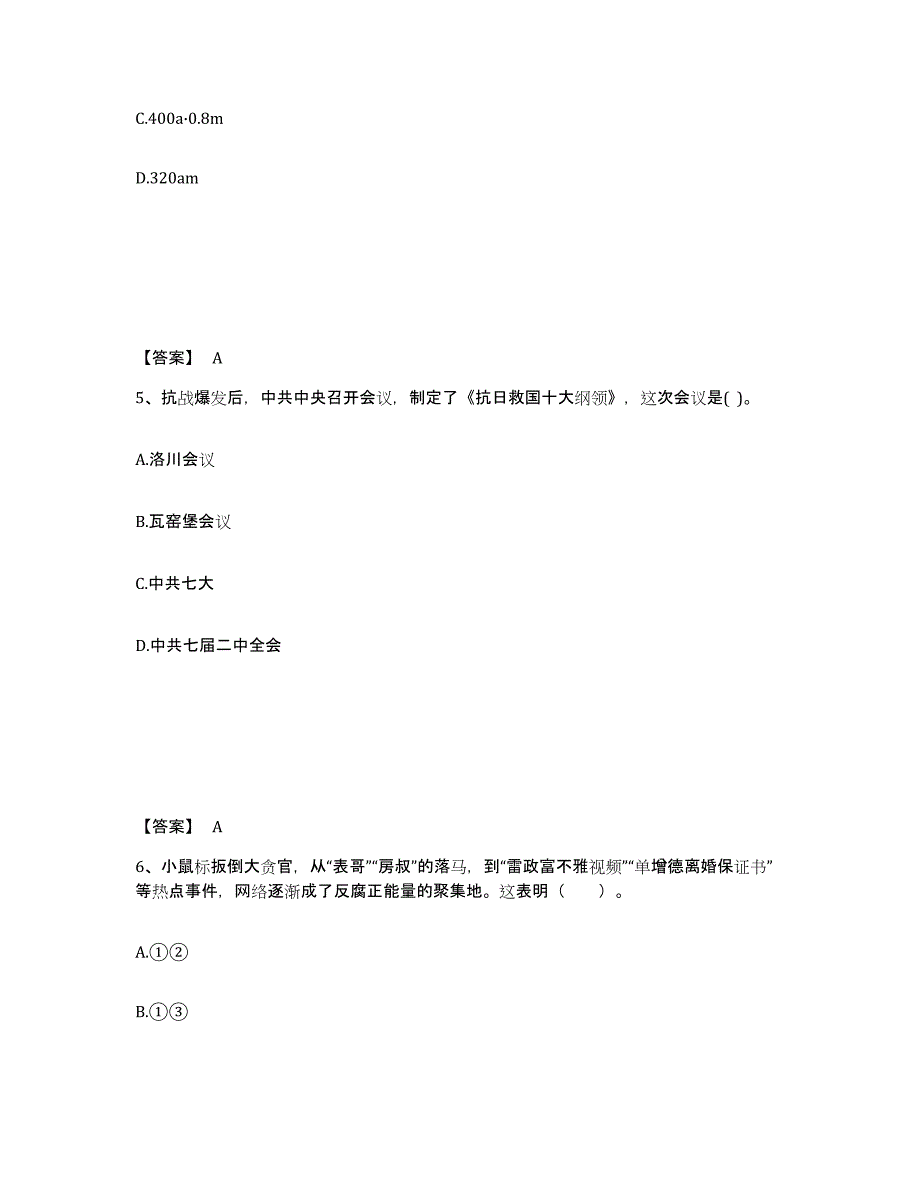 C.400a·0.8m

D.320am

【答案】 A

5、抗战爆发后，中共中央召开会议，制定了《抗日救国十大纲领》，这次会议是( )。

A.洛川会议

B.瓦窑堡会议

C.中共七大

D.中共七届二中全会

【答案】 A

6、小鼠标扳倒大贪官，从“表哥”“房叔”的落马，到“雷政富不雅视频”“单增德离婚保证书”等热点事件，网络逐渐成了反腐正能量的聚集地。这表明（　　）。

A.①②

B.①③